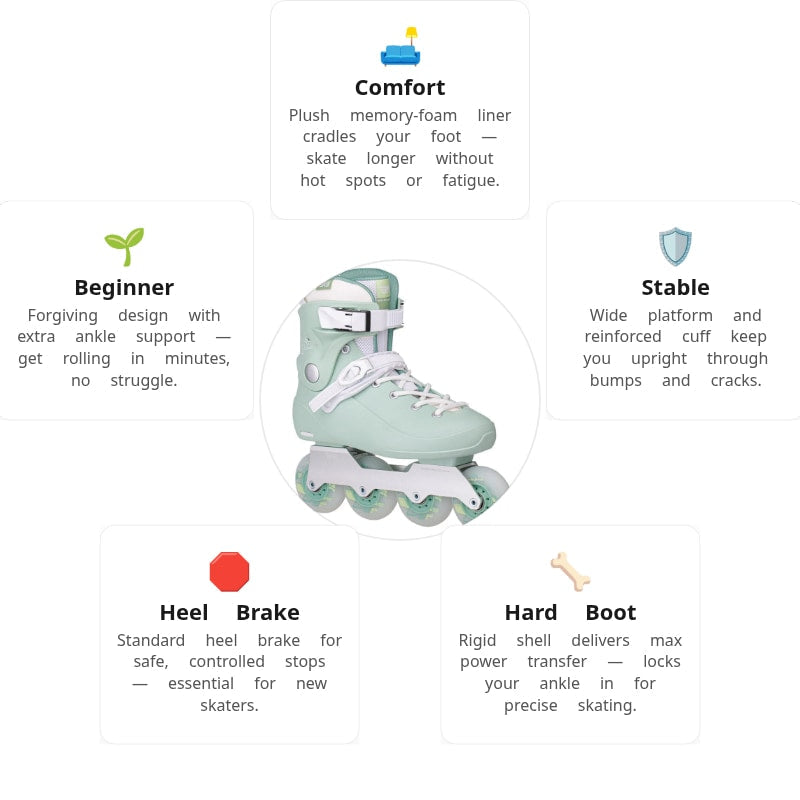 Comfort
Plush memory-foam liner cradles your foot — skate longer without hot spots or fatigue.

Beginner
Forgiving design with extra ankle support — get rolling in minutes, no struggle.

Stable
Wide platform and reinforced cuff keep you upright through bumps and cracks.

Heel Brake
Standard heel brake for safe, controlled stops — essential for new skaters.

Hard Boot
Rigid shell delivers max power transfer — locks your ankle in for precise skating.